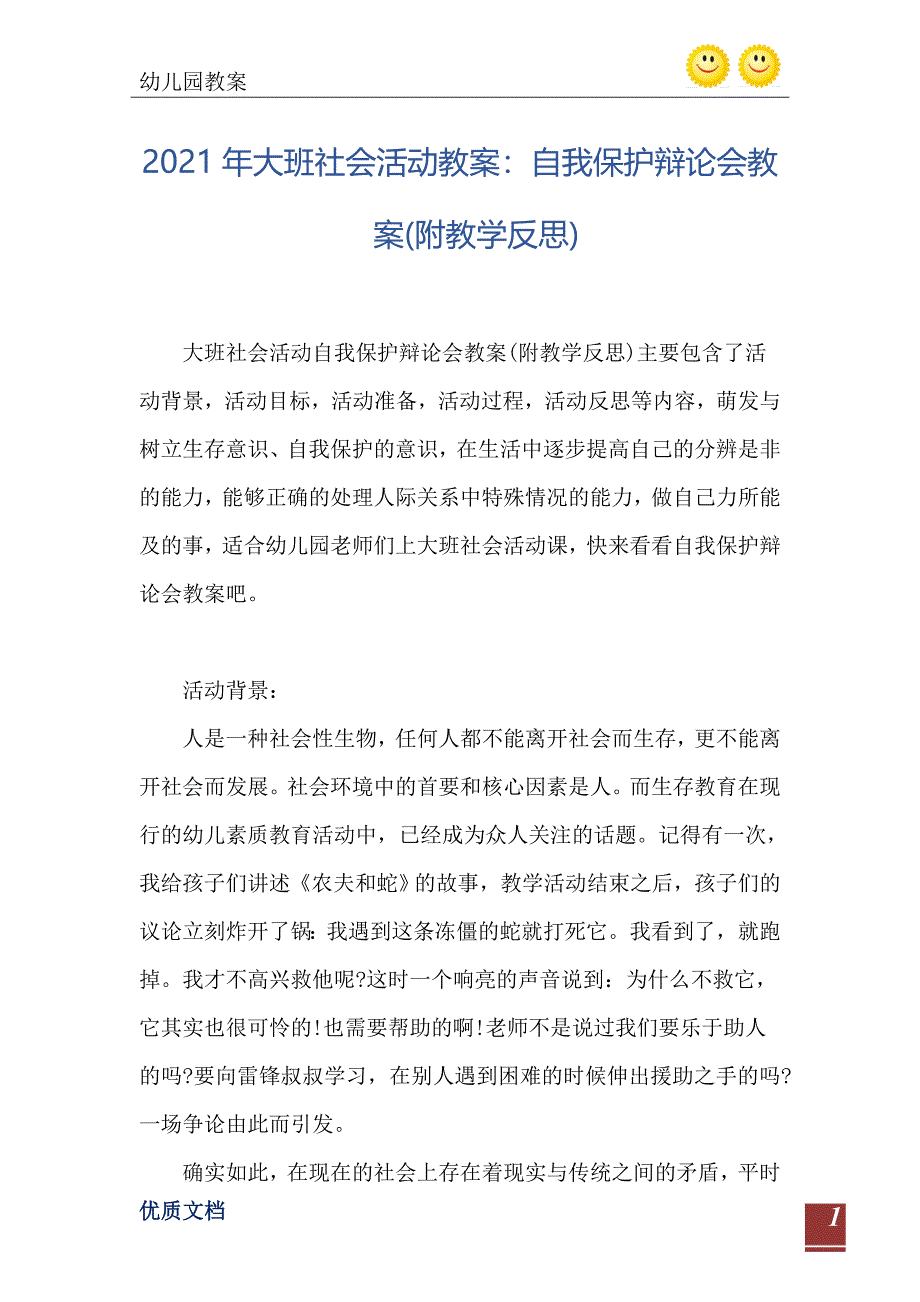 幼儿园教案

2021 年大班社会活动教案：自我保护辩论会教案(附教学反思)

大班社会活动自我保护辩论会教案(附教学反思)主要包含了活动背景，活动目标，活动准备，活动过程，活动反思等内容，萌发与树立生存意识、自我保护的意识，在生活中逐步提高自己的分辨是非的能力，能够正确的处理人际关系中特殊情况的能力，做自己力所能及的事，适合幼儿园老师们上大班社会活动课，快来看看自我保护辩论会教案吧。

活动背景：

人是一种社会性生物，任何人都不能离开社会而生存，更不能离开社会而发展。社会环境中的首要和核心因素是人。而生存教育在现行的幼儿素质教育活动中，已经成为众人关注的话题。记得有一次，我给孩子们讲述《农夫和蛇》的故事，教学活动结束之后，孩子们的议论立刻炸开了锅：我遇到这条冻僵的蛇就打死它。我看到了，就跑掉。我才不高兴救他呢?这时一个响亮的声音说到：为什么不救它，它其实也很可怜的!也需要帮助的啊!老师不是说过我们要乐于助人的吗?要向雷锋叔叔学习，在别人遇到困难的时候伸出援助之手的吗?一场争论由此而引发。

确实如此，在现在的社会上存在着现实与传统之间的矛盾，平时

优质文档

1